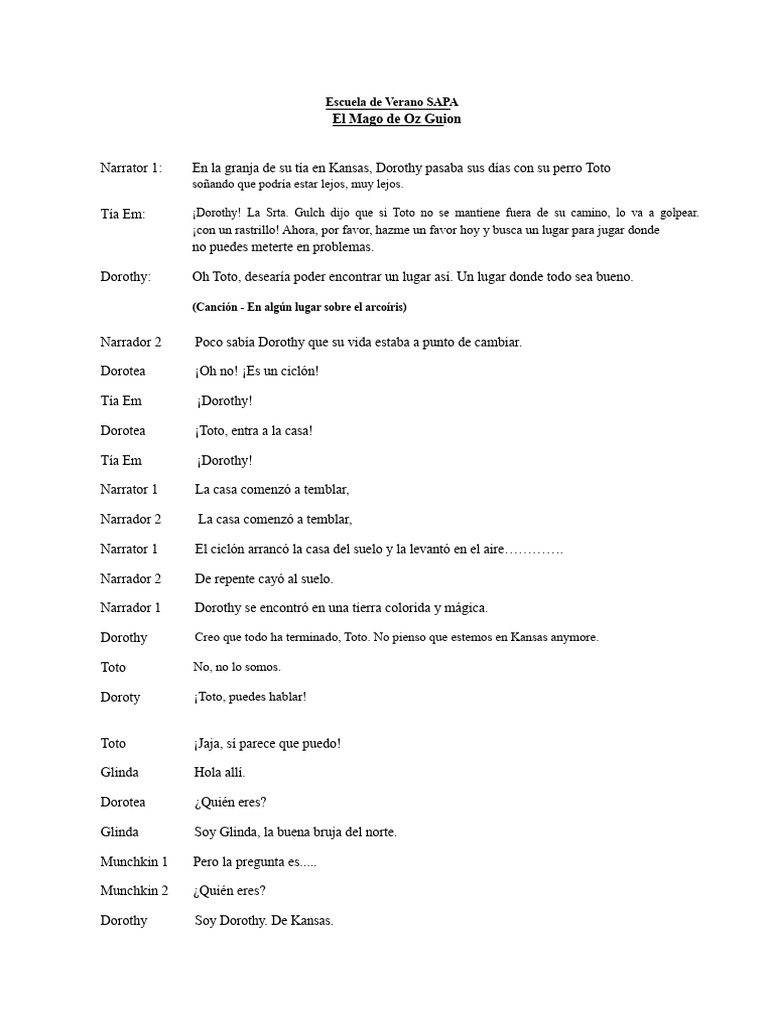 Escuela de Verano SAPA
El Mago de Oz Guion

Narrator 1: En la granja de su tía en Kansas, Dorothy pasaba sus días con su perro Toto soñando que podría estar lejos, muy lejos.

Tía Em: ¡Dorothy! La Srta. Gulch dijo que si Toto no se mantiene fuera de su camino, lo va a golpear. ¡con un rastrillo! Ahora, por favor, hazme un favor hoy y busca un lugar para jugar donde no puedes meterte en problemas.

Dorothy: Oh Toto, desearía poder encontrar un lugar así. Un lugar donde todo sea bueno.

(Canción - En algún lugar sobre el arcoíris)

Narrador 2 Poco sabía Dorothy que su vida estaba a punto de cambiar.

Dorotea ¡Oh no! ¡Es un ciclón!

Tía Em ¡Dorothy!

Dorotea ¡Toto, entra a la casa!

Tía Em ¡Dorothy!

Narrator 1 La casa comenzó a temblar,

Narrador 2 La casa comenzó a temblar,

Narrator 1 El ciclón arrancó la casa del suelo y la levantó en el aire………….

Narrador 2 De repente cayó al suelo.

Narrador 1 Dorothy se encontró en una tierra colorida y mágica.

Dorothy Creo que todo ha terminado, Toto. No pienso que estemos en Kansas anymore.

Toto No, no lo somos.

Doroty ¡Toto, puedes hablar!

Toto ¡Jaja, sí parece que puedo!

Glinda Hola allí.

Dorotea ¿Quién eres?

Glinda Soy Glinda, la buena bruja del norte.

Munchkin 1 Pero la pregunta es.....

Munchkin 2 ¿Quién eres?

Dorothy Soy Dorothy. De Kansas.